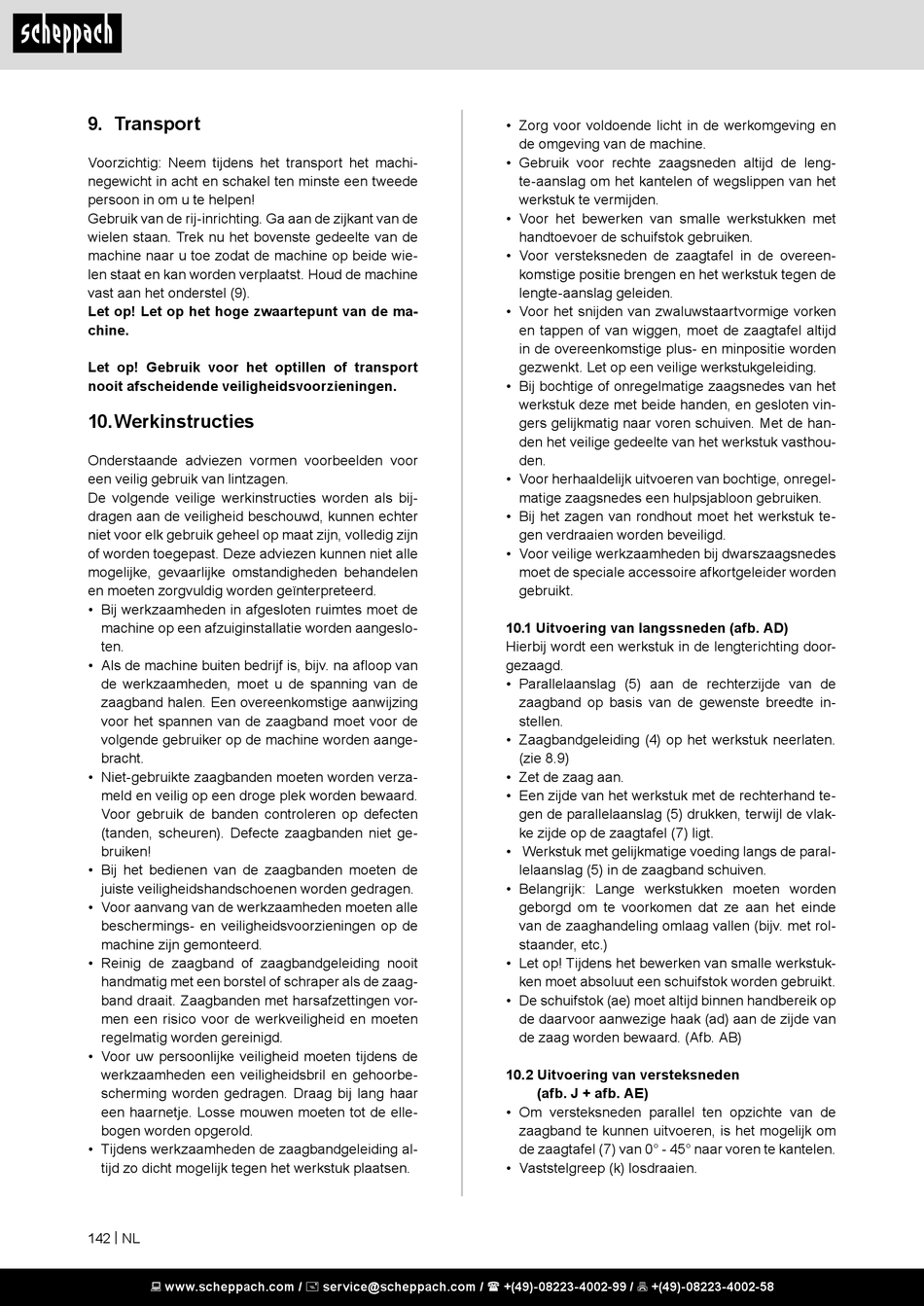 scheppach

9. Transport

Voorzichtig: Neem tijdens het transport het machinegewicht in acht en schakel ten minste een tweede persoon in om u te helpen!
Gebruik van de rij-inrichting. Ga aan de zijkant van de wielen staan. Trek nu het bovenste gedeelte van de machine naar u toe zodat de machine op beide wielen staat en kan worden verplaatst. Houd de machine vast aan het onderstel (9).
Let op! Let op het hoge zwaartepunt van de machine.

Let op! Gebruik voor het optillen of transport nooit afscheidende veiligheidsvoorzieningen.

10. Werkinstructies

Onderstaande adviezen vormen voorbeelden voor een veilig gebruik van lintzagen.
De volgende veilige werkinstructies worden als bijdragen aan de veiligheid beschouwd, kunnen echter niet voor elk gebruik geheel op maat zijn, volledig zijn of worden toegepast. Deze adviezen kunnen niet alle mogelijke, gevaarlijke omstandigheden behandelen en moeten zorgvuldig worden geïnterpreteerd.
• Bij werkzaamheden in afgesloten ruimtes moet de machine op een afzuiginstallatie worden aangesloten.
• Als de machine buiten bedrijf is, bijv. na afloop van de werkzaamheden, moet u de spanning van de zaagband halen. Een overeenkomstige aanwijzing voor het spannen van de zaagband moet voor de volgende gebruiker op de machine worden aangebracht.
• Niet-gebruikte zaagbanden moeten worden verzameld en veilig op een droge plek worden bewaard. Voor gebruik de banden controleren op defecten (tanden, scheuren). Defecte zaagbanden niet gebruiken!
• Bij het bedienen van de zaagbanden moeten de juiste veiligheidshandschoenen worden gedragen.
• Voor aanvang van de werkzaamheden moeten alle beschermings- en veiligheidsvoorzieningen op de machine zijn gemonteerd.
• Reinig de zaagband of zaagbandgeleiding nooit handmatig met een borstel of schraper als de zaagband draait. Zaagbanden met harsafzettingen vormen een risico voor de werkveiligheid en moeten regelmatig worden gereinigd.
• Voor uw persoonlijke veiligheid moeten tijdens de werkzaamheden een veiligheidsbril en gehoorbescherming worden gedragen. Draag bij lang haar een haarnetje. Losse mouwen moeten tot de ellebogen worden opgerold.
• Tijdens werkzaamheden de zaagbandgeleiding altijd zo dicht mogelijk tegen het werkstuk plaatsen.
• Zorg voor voldoende licht in de werkomgeving en de omgeving van de machine.
• Gebruik voor rechte zaagsneden altijd de lengte-aanslag om het kantelen of wegslippen van het werkstuk te vermijden.
• Voor het bewerken van smalle werkstukken met handtoevoer de schuifstok gebruiken.
• Voor versteksneden de zaagtafel in de overeenkomstige positie brengen en het werkstuk tegen de lengte-aanslag geleiden.
• Voor het snijden van zwaluwstaartvormige vorken en tappen of van wiggen, moet de zaagtafel altijd in de overeenkomstige plus- en minpositie worden gezwenkt. Let op een veilige werkstukgeleiding.
• Bij bochtige of onregelmatige zaagsnedes van het werkstuk deze met beide handen, en gesloten vingers gelijkmatig naar voren schuiven. Met de handen het veilige gedeelte van het werkstuk vasthouden.
• Voor herhaaldelijk uitvoeren van bochtige, onregelmatige zaagsnedes een hulpsjabloon gebruiken.
• Bij het zagen van rondhout moet het werkstuk tegen verdraaien worden beveiligd.
• Voor veilige werkzaamheden bij dwarszaagsnedes moet de speciale accessoire afkortgeleider worden gebruikt.

10.1 Uitvoering van langssneden (afb. AD)
Hierbij wordt een werkstuk in de lengterichting doorgezaagd.
• Parallelaanslag (5) aan de rechterzijde van de zaagband op basis van de gewenste breedte instellen.
• Zaagbandgeleiding (4) op het werkstuk neerlaten. (zie 8.9)
• Zet de zaag aan.
• Een zijde van het werkstuk met de rechterhand tegen de parallelaanslag (5) drukken, terwijl de vlakke zijde op de zaagtafel (7) ligt.
• Werkstuk met gelijkmatige voeding langs de parallelaanslag (5) in de zaagband schuiven.
• Belangrijk: Lange werkstukken moeten worden geborgd om te voorkomen dat ze aan het einde van de zaaghandeling omlaag vallen (bijv. met rolstaander, etc.)
• Let op! Tijdens het bewerken van smalle werkstukken moet absoluut een schuifstok worden gebruikt.
• De schuifstok (ae) moet altijd binnen handbereik op de daarvoor aanwezige haak (ad) aan de zijde van de zaag worden bewaard. (Afb. AB)

10.2 Uitvoering van versteksneden
(afb. J + afb. AE)
• Om versteksneden parallel ten opzichte van de zaagband te kunnen uitvoeren, is het mogelijk om de zaagtafel (7) van 0° - 45° naar voren te kantelen.
• Vaststelgreep (k) losdraaien.

142 | NL

www.scheppach.com / service@scheppach.com / +(49)-08223-4002-99 / +(49)-08223-4002-58